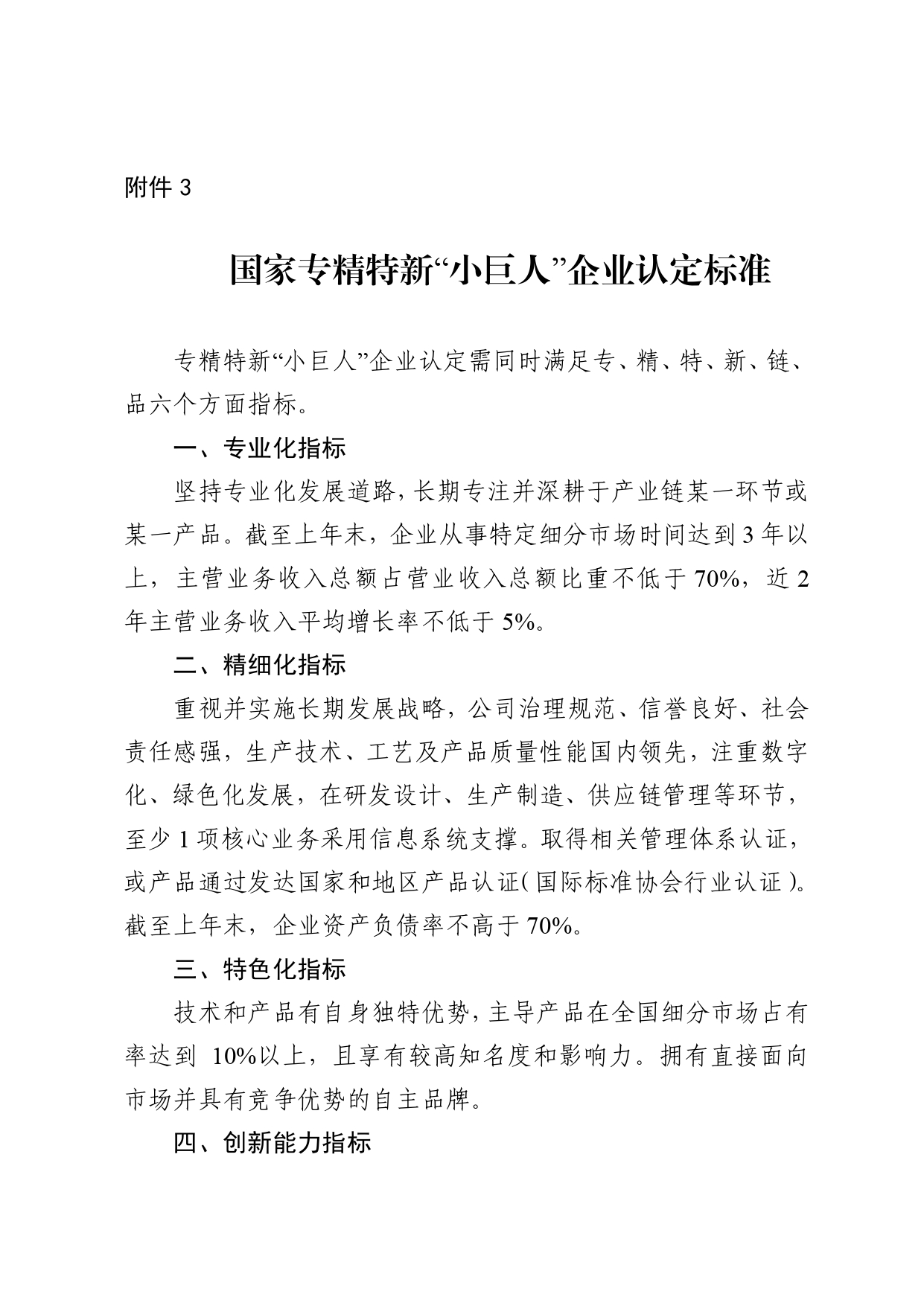 附件 3

国家专精特新“小巨人”企业认定标准

专精特新“小巨人”企业认定需同时满足专、精、特、新、链、品六个方面指标。

一、专业化指标

坚持专业化发展道路，长期专注并深耕于产业链某一环节或某一产品。截至上年末，企业从事特定细分市场时间达到 3 年以上，主营业务收入总额占营业收入总额比重不低于 70%，近 2 年主营业务收入平均增长率不低于 5%。

二、精细化指标

重视并实施长期发展战略，公司治理规范、信誉良好、社会责任感强，生产技术、工艺及产品质量性能国内领先，注重数字化、绿色化发展，在研发设计、生产制造、供应链管理等环节，至少 1 项核心业务采用信息系统支撑。取得相关管理体系认证，或产品通过发达国家和地区产品认证（国际标准协会行业认证）。截至上年末，企业资产负债率不高于 70%。

三、特色化指标

技术和产品有自身独特优势，主导产品在全国细分市场占有率达到 10%以上，且享有较高知名度和影响力。拥有直接面向市场并具有竞争优势的自主品牌。

四、创新能力指标